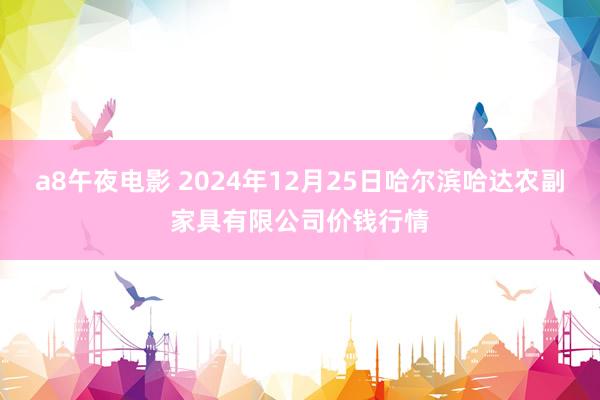 a8午夜电影 2024年12月25日哈尔滨哈达农副家具有限公司价钱行情